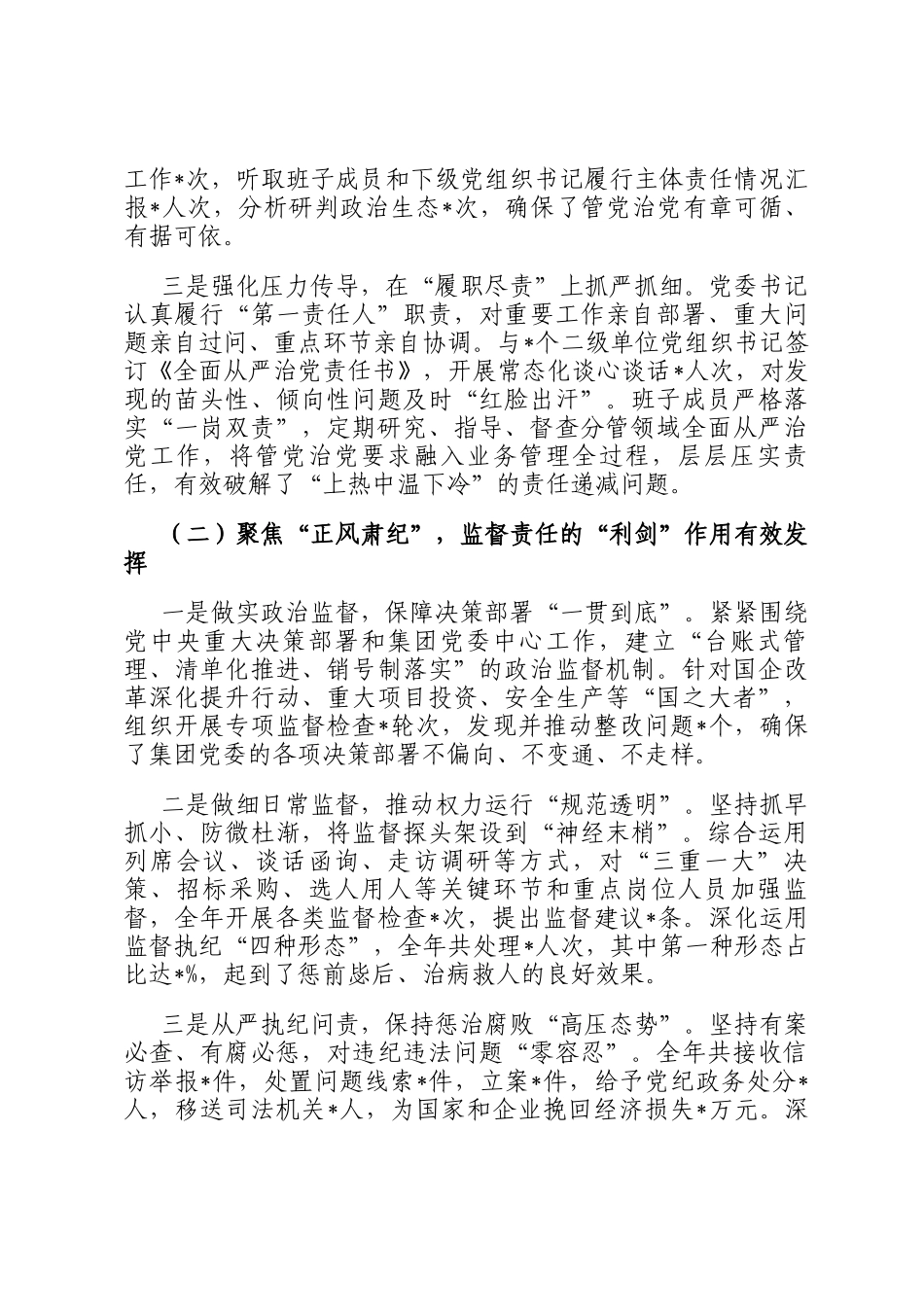 工作*次，听取班子成员和下级党组织书记履行主体责任情况汇报*人次，分析研判政治生态*次，确保了管党治党有章可循、有据可依。

三是强化压力传导，在“履职尽责”上抓严抓细。党委书记认真履行“第一责任人”职责，对重要工作亲自部署、重大问题亲自过问、重点环节亲自协调。与*个二级单位党组织书记签订《全面从严治党责任书》，开展常态化谈心谈话*人次，对发现的苗头性、倾向性问题及时“红脸出汗”。班子成员严格落实“一岗双责”，定期研究、指导、督查分管领域全面从严治党工作，将管党治党要求融入业务管理全过程，层层压实责任，有效破解了“上热中温下冷”的责任递减问题。

（二）聚焦“正风肃纪”，监督责任的“利剑”作用有效发挥

一是做实政治监督，保障决策部署“一贯到底”。紧紧围绕党中央重大决策部署和集团党委中心工作，建立“台账式管理、清单化推进、销号制落实”的政治监督机制。针对国企改革深化提升行动、重大项目投资、安全生产等“国之大者”，组织开展专项监督检查*轮次，发现并推动整改问题*个，确保了集团党委的各项决策部署不偏向、不变通、不走样。

二是做细日常监督，推动权力运行“规范透明”。坚持抓早抓小、防微杜渐，将监督探头架设到“神经末梢”。综合运用列席会议、谈话函询、走访调研等方式，对“三重一大”决策、招标采购、选人用人等关键环节和重点岗位人员加强监督，全年开展各类监督检查*次，提出监督建议*条。深化运用监督执纪“四种形态”，全年共处理*人次，其中第一种形态占比达*%，起到了惩前毖后、治病救人的良好效果。

三是从严执纪问责，保持惩治腐败“高压态势”。坚持有案必查、有腐必惩，对违纪违法问题“零容忍”。全年共接收信访举报*件，处置问题线索*件，立案*件，给予党纪政务处分*人，移送司法机关*人，为国家和企业挽回经济损失*万元。深